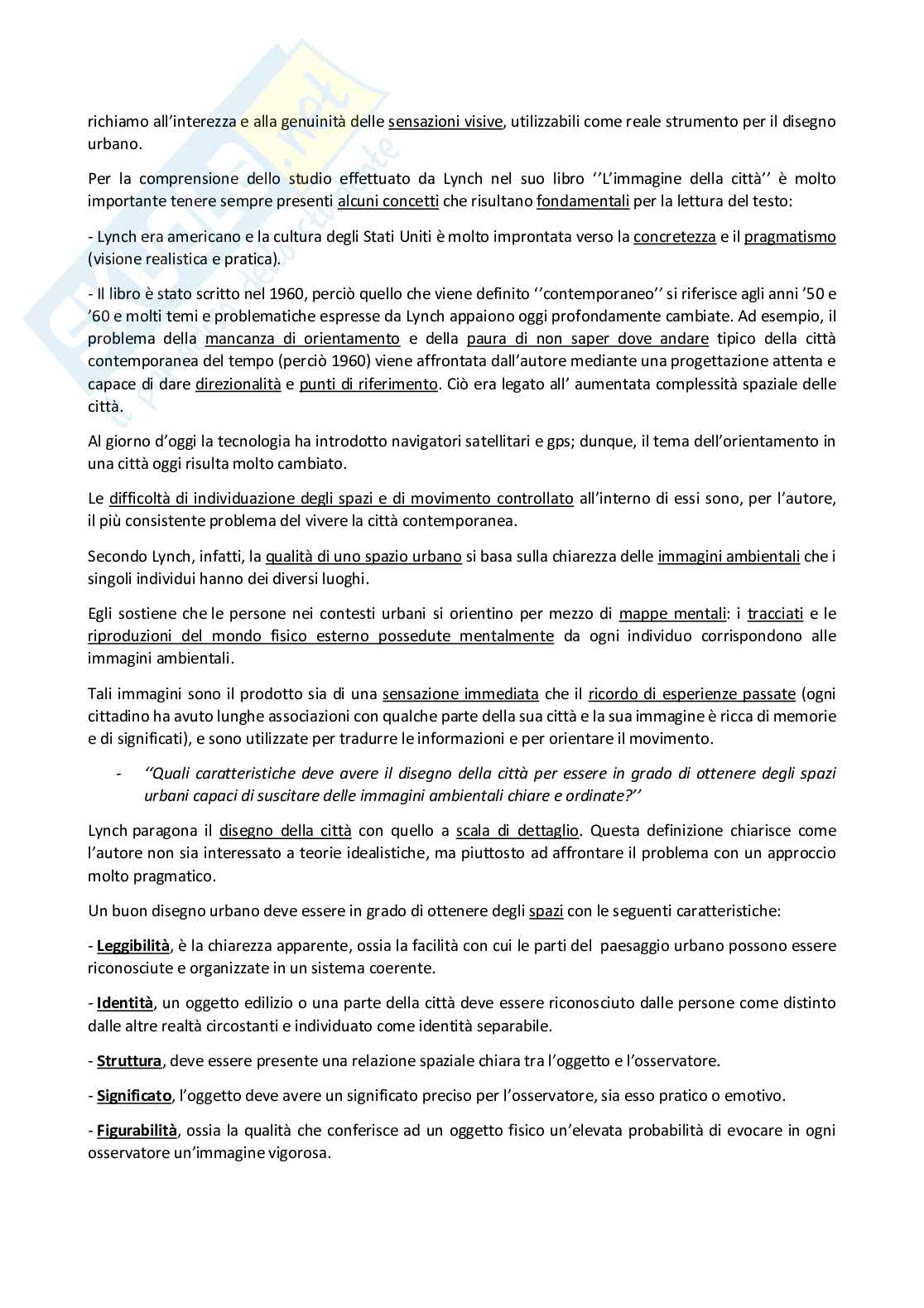 richiamo all'interezza e alla genuinità delle sensazioni visive, utilizzabili come reale strumento per il disegno urbano.

Per la comprensione dello studio effettuato da Lynch nel suo libro ''L'immagine della città'' è molto importante tenere sempre presenti alcuni concetti che risultano fondamentali per la lettura del testo:

- Lynch era americano e la cultura degli Stati Uniti è molto improntata verso la concretezza e il pragmatismo (visione realistica e pratica).

- Il libro è stato scritto nel 1960, perciò quello che viene definito ''contemporaneo'' si riferisce agli anni '50 e '60 e molti temi e problematiche espresse da Lynch appaiono oggi profondamente cambiate. Ad esempio, il problema della mancanza di orientamento e della paura di non saper dove andare tipico della città contemporanea del tempo (perciò 1960) viene affrontata dall'autore mediante una progettazione attenta e capace di dare direzionalità e punti di riferimento. Ciò era legato all' aumentata complessità spaziale delle città.

Al giorno d'oggi la tecnologia ha introdotto navigatori satellitari e gps; dunque, il tema dell'orientamento in una città oggi risulta molto cambiato.

Le difficoltà di individuazione degli spazi e di movimento controllato all'interno di essi sono, per l'autore, il più consistente problema del vivere la città contemporanea.

Secondo Lynch, infatti, la qualità di uno spazio urbano si basa sulla chiarezza delle immagini ambientali che i singoli individui hanno dei diversi luoghi.

Egli sostiene che le persone nei contesti urbani si orientino per mezzo di mappe mentali: i tracciati e le riproduzioni del mondo fisico esterno possedute mentalmente da ogni individuo corrispondono alle immagini ambientali.

Tali immagini sono il prodotto sia di una sensazione immediata che il ricordo di esperienze passate (ogni cittadino ha avuto lunghe associazioni con qualche parte della sua città e la sua immagine è ricca di memorie e di significati), e sono utilizzate per tradurre le informazioni e per orientare il movimento.

- ''Quali caratteristiche deve avere il disegno della città per essere in grado di ottenere degli spazi urbani capaci di suscitare delle immagini ambientali chiare e ordinate?''

Lynch paragona il disegno della città con quello a scala di dettaglio. Questa definizione chiarisce come l'autore non sia interessato a teorie idealistiche, ma piuttosto ad affrontare il problema con un approccio molto pragmatico.

Un buon disegno urbano deve essere in grado di ottenere degli spazi con le seguenti caratteristiche:

- Leggibilità, è la chiarezza apparente, ossia la facilità con cui le parti del paesaggio urbano possono essere riconosciute e organizzate in un sistema coerente.

- Identità, un oggetto edilizio o una parte della città deve essere riconosciuto dalle persone come distinto dalle altre realtà circostanti e individuato come identità separabile.

- Struttura, deve essere presente una relazione spaziale chiara tra l'oggetto e l'osservatore.

- Significato, l'oggetto deve avere un significato preciso per l'osservatore, sia esso pratico o emotivo.

- Figurabilità, ossia la qualità che conferisce ad un oggetto fisico un'elevata probabilità di evocare in ogni osservatore un'immagine vigorosa.